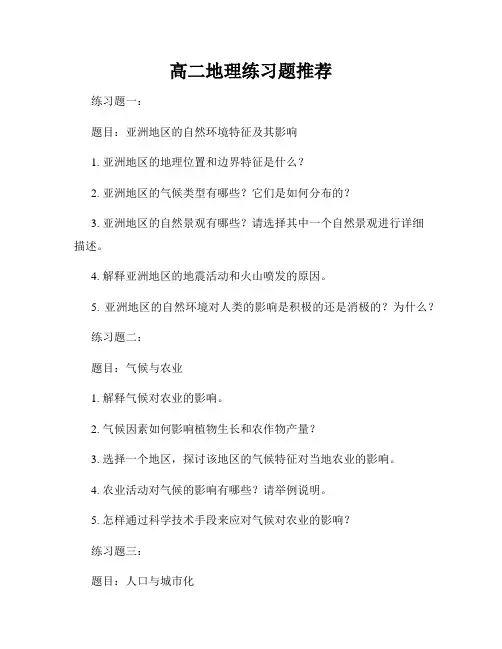 高二地理练习题推荐

练习题一：

题目：亚洲地区的自然环境特征及其影响

1. 亚洲地区的地理位置和边界特征是什么？

2. 亚洲地区的气候类型有哪些？它们是如何分布的？

3. 亚洲地区的自然景观有哪些？请选择其中一个自然景观进行详细描述。

4. 解释亚洲地区的地震活动和火山喷发的原因。

5. 亚洲地区的自然环境对人类的影响是积极的还是消极的？为什么？

练习题二：

题目：气候与农业

1. 解释气候对农业的影响。

2. 气候因素如何影响植物生长和农作物产量？

3. 选择一个地区，探讨该地区的气候特征对当地农业的影响。

4. 农业活动对气候的影响有哪些？请举例说明。

5. 怎样通过科学技术手段来应对气候对农业的影响？

练习题三：

题目：人口与城市化